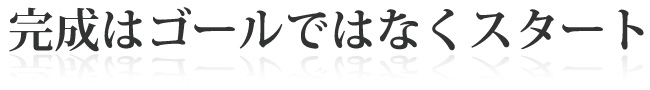 完成はゴールではなくスタート